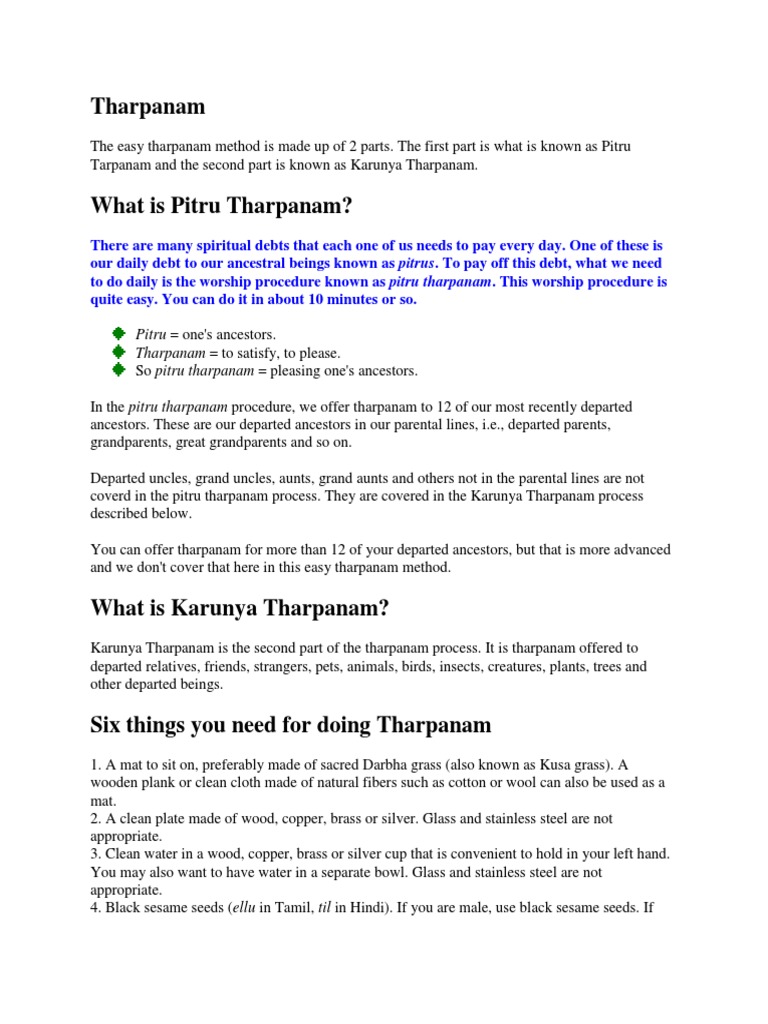 Tharpanam

The easy tharpanam method is made up of 2 parts. The first part is what is known as Pitru Tarpanam and the second part is known as Karunya Tharpanam.

What is Pitru Tharpanam?

There are many spiritual debts that each one of us needs to pay every day. One of these is our daily debt to our ancestral beings known as pitrus. To pay off this debt, what we need to do daily is the worship procedure known as pitru tharpanam. This worship procedure is quite easy. You can do it in about 10 minutes or so.

Pitru = one's ancestors.
Tharpanam = to satisfy, to please.
So pitru tharpanam = pleasing one's ancestors.

In the pitru tharpanam procedure, we offer tharpanam to 12 of our most recently departed ancestors. These are our departed ancestors in our parental lines, i.e., departed parents, grandparents, great grandparents and so on.

Departed uncles, grand uncles, aunts, grand aunts and others not in the parental lines are not coverd in the pitru tharpanam process. They are covered in the Karunya Tharpanam process described below.

You can offer tharpanam for more than 12 of your departed ancestors, but that is more advanced and we don't cover that here in this easy tharpanam method.

What is Karunya Tharpanam?

Karunya Tharpanam is the second part of the tharpanam process. It is tharpanam offered to departed relatives, friends, strangers, pets, animals, birds, insects, creatures, plants, trees and other departed beings.

Six things you need for doing Tharpanam

1. A mat to sit on, preferably made of sacred Darbha grass (also known as Kusa grass). A wooden plank or clean cloth made of natural fibers such as cotton or wool can also be used as a mat.
2. A clean plate made of wood, copper, brass or silver. Glass and stainless steel are not appropriate.
3. Clean water in a wood, copper, brass or silver cup that is convenient to hold in your left hand. You may also want to have water in a separate bowl. Glass and stainless steel are not appropriate.
4. Black sesame seeds (ellu in Tamil, til in Hindi). If you are male, use black sesame seeds. If